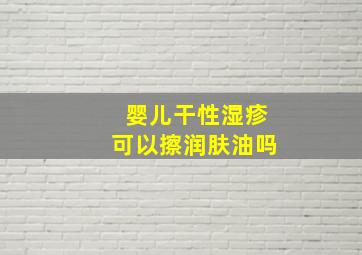 婴儿干性湿疹
可以擦润肤油吗